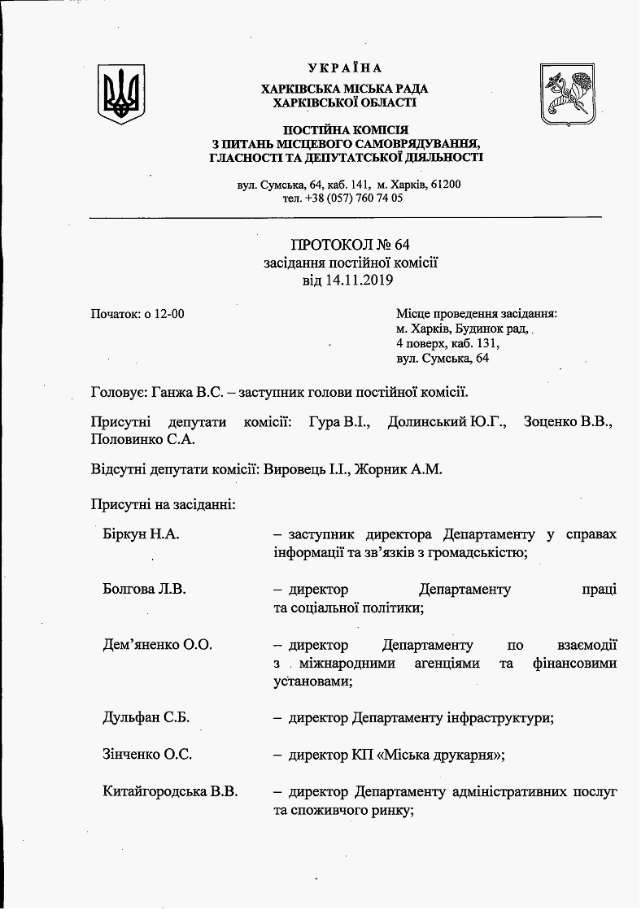 УКРАЇНА
ХАРКІВСЬКА МІСЬКА РАДА
ХАРКІВСЬКОЇ ОБЛАСТІ

ПОСТІЙНА КОМІСІЯ
З ПИТАНЬ МІСЦЕВОГО САМОВРЯДУВАННЯ,
ГЛАСНОСТІ ТА ДЕПУТАТСЬКОЇ ДІЯЛЬНОСТІ

вул. Сумська, 64, каб. 141, м. Харків, 61200
тел. +38 (057) 760 74 05

ПРОТОКОЛ № 64
засідання постійної комісії
від 14.11.2019

Початок: о 12-00

Місце проведення засідання:
м. Харків, Будинок рад,
4 поверх, каб. 131,
вул. Сумська, 64

Головує: Ганжа В.С. – заступник голови постійної комісії.

Присутні депутати комісії: Гура В.І., Долинський Ю.Г., Зоценко В.В., Половинко С.А.

Відсутні депутати комісії: Вировець І.І., Жорник А.М.

Присутні на засіданні:

Біркун Н.А. – заступник директора Департаменту у справах інформації та зв'язків з громадськістю;

Болгова Л.В. – директор Департаменту праці та соціальної політики;

Дем'яненко О.О. – директор Департаменту по взаємодії з міжнародними агенціями та фінансовими установами;

Дульфан С.Б. – директор Департаменту інфраструктури;

Зінченко О.С. – директор КП «Міська друкарня»;

Китайгородська В.В. – директор Департаменту адміністративних послуг та споживчого ринку;